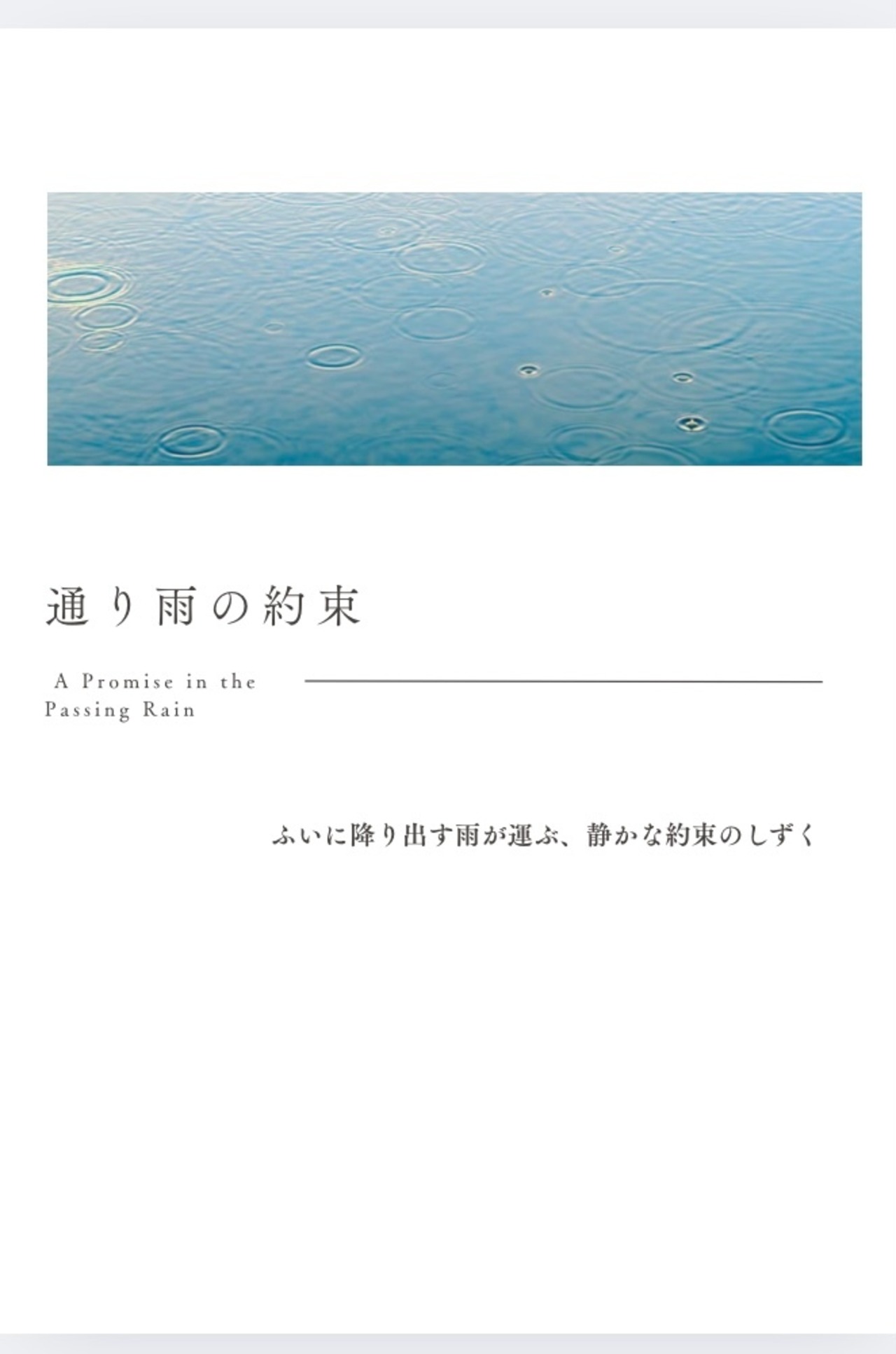 通り雨の約束

A Promise in the Passing Rain

ふいに降り出す雨が運ぶ、静かな約束のしずく